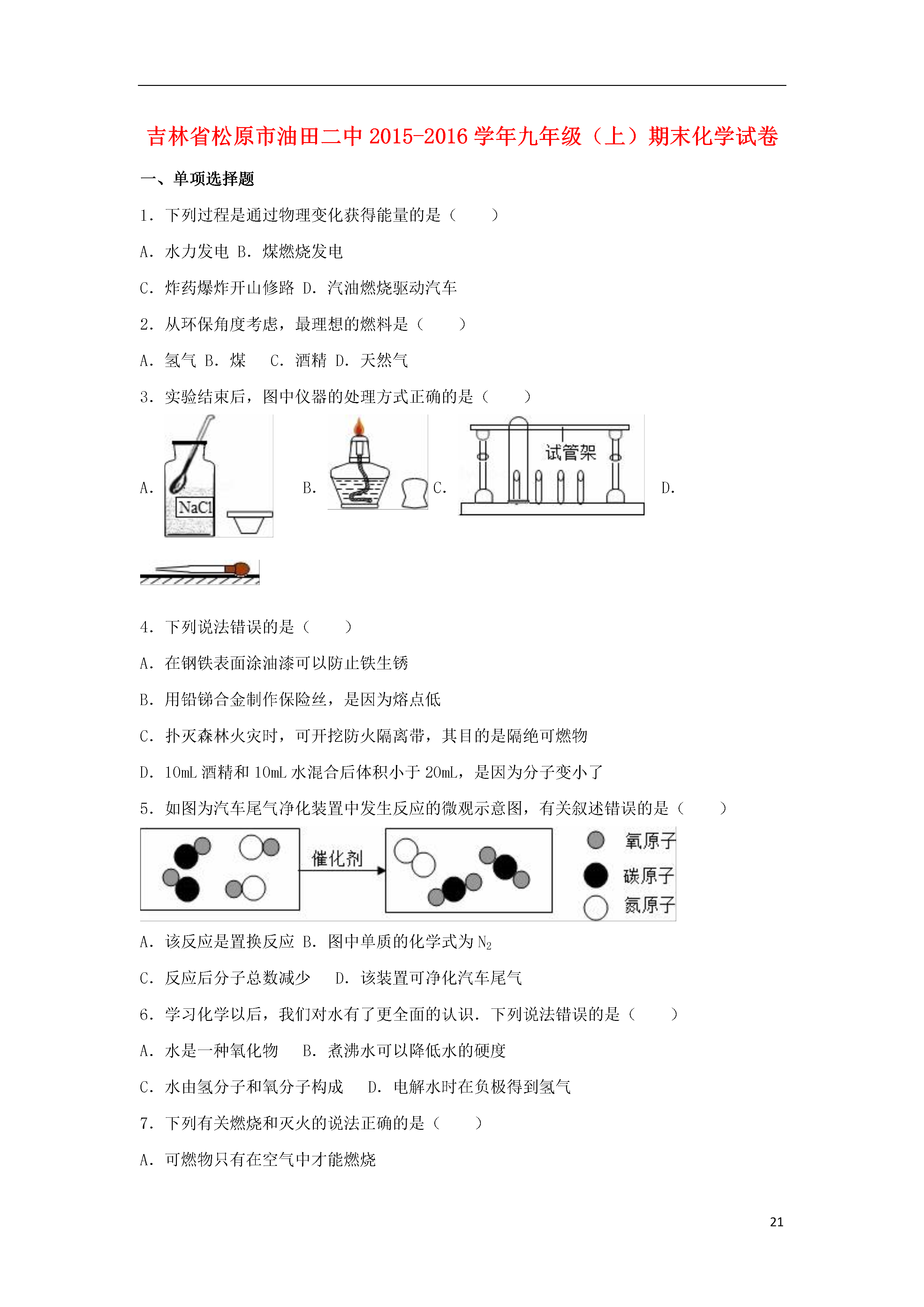 吉林省松原市油田二中 2015-2016 学年九年级（上）期末化学试卷

一、单项选择题

1．下列过程是通过物理变化获得能量的是（　　）

A．水力发电 B．煤燃烧发电

C．炸药爆炸开山修路 D．汽油燃烧驱动汽车

2．从环保角度考虑，最理想的燃料是（　　）

A．氢气 B．煤　 C．酒精 D．天然气

3．实验结束后，图中仪器的处理方式正确的是（　　）

A． NaCl B． C． 试管架 D．

4．下列说法错误的是（　　）

A．在钢铁表面涂油漆可以防止铁生锈

B．用铅锑合金制作保险丝，是因为熔点低

C．扑灭森林火灾时，可开挖防火隔离带，其目的是隔绝可燃物

D．10mL 酒精和 10mL 水混合后体积小于 20mL，是因为分子变小了

5．如图为汽车尾气净化装置中发生反应的微观示意图，有关叙述错误的是（　　）

催化剂 氧原子 碳原子 氮原子

A．该反应是置换反应 B．图中单质的化学式为 $N_2$

C．反应后分子总数减少　 D．该装置可净化汽车尾气

6．学习化学以后，我们对水有了更全面的认识．下列说法错误的是（　　）

A．水是一种氧化物　 B．煮沸水可以降低水的硬度

C．水由氢分子和氧分子构成　 D．电解水时在负极得到氢气

7．下列有关燃烧和灭火的说法正确的是（　　）

A．可燃物只有在空气中才能燃烧

21